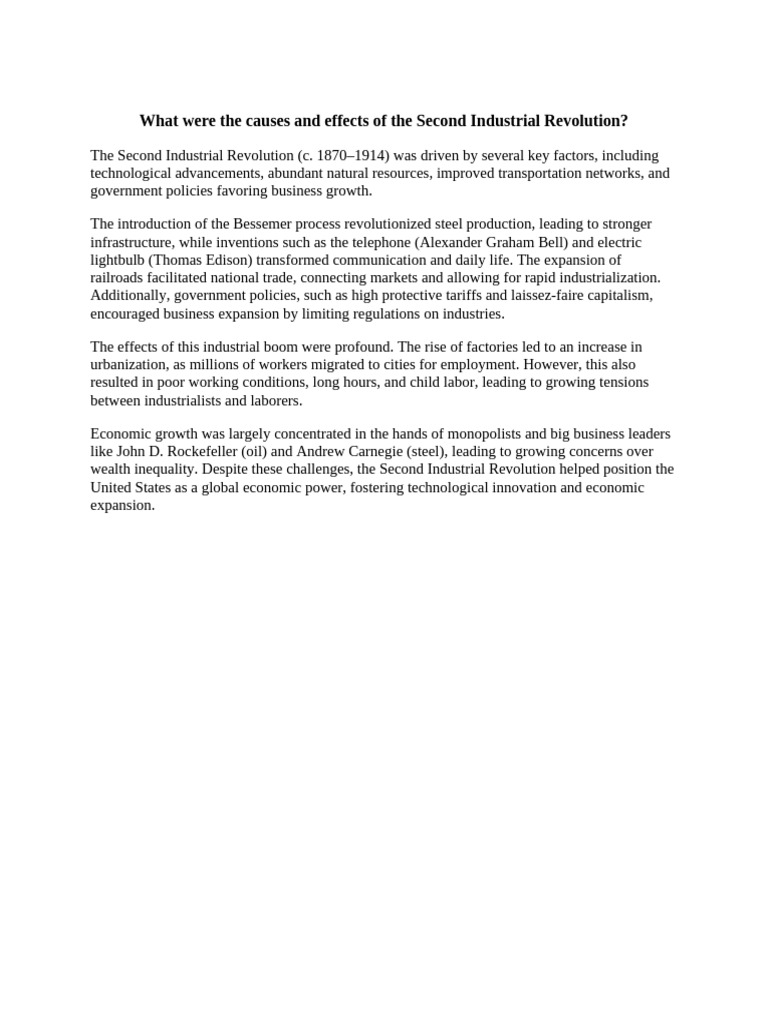 What were the causes and effects of the Second Industrial Revolution?

The Second Industrial Revolution (c. 1870–1914) was driven by several key factors, including technological advancements, abundant natural resources, improved transportation networks, and government policies favoring business growth.

The introduction of the Bessemer process revolutionized steel production, leading to stronger infrastructure, while inventions such as the telephone (Alexander Graham Bell) and electric lightbulb (Thomas Edison) transformed communication and daily life. The expansion of railroads facilitated national trade, connecting markets and allowing for rapid industrialization. Additionally, government policies, such as high protective tariffs and laissez-faire capitalism, encouraged business expansion by limiting regulations on industries.

The effects of this industrial boom were profound. The rise of factories led to an increase in urbanization, as millions of workers migrated to cities for employment. However, this also resulted in poor working conditions, long hours, and child labor, leading to growing tensions between industrialists and laborers.

Economic growth was largely concentrated in the hands of monopolists and big business leaders like John D. Rockefeller (oil) and Andrew Carnegie (steel), leading to growing concerns over wealth inequality. Despite these challenges, the Second Industrial Revolution helped position the United States as a global economic power, fostering technological innovation and economic expansion.